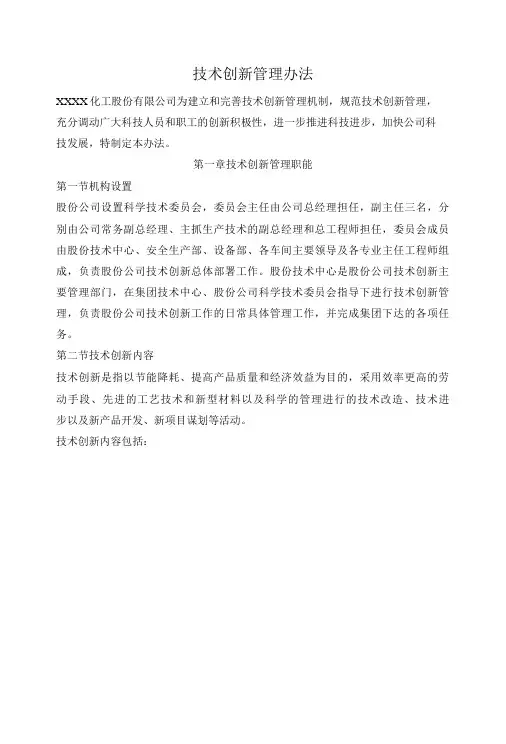 技术创新管理办法

XXXX化工股份有限公司为建立和完善技术创新管理机制，规范技术创新管理，充分调动广大科技人员和职工的创新积极性，进一步推进科技进步，加快公司科技发展，特制定本办法。

第一章技术创新管理职能

第一节机构设置

股份公司设置科学技术委员会，委员会主任由公司总经理担任，副主任三名，分别由公司常务副总经理、主抓生产技术的副总经理和总工程师担任，委员会成员由股份技术中心、安全生产部、设备部、各车间主要领导及各专业主任工程师组成，负责股份公司技术创新总体部署工作。股份技术中心是股份公司技术创新主要管理部门，在集团技术中心、股份公司科学技术委员会指导下进行技术创新管理，负责股份公司技术创新工作的日常具体管理工作，并完成集团下达的各项任务。

第二节技术创新内容

技术创新是指以节能降耗、提高产品质量和经济效益为目的，采用效率更高的劳动手段、先进的工艺技术和新型材料以及科学的管理进行的技术改造、技术进步以及新产品开发、新项目谋划等活动。

技术创新内容包括：